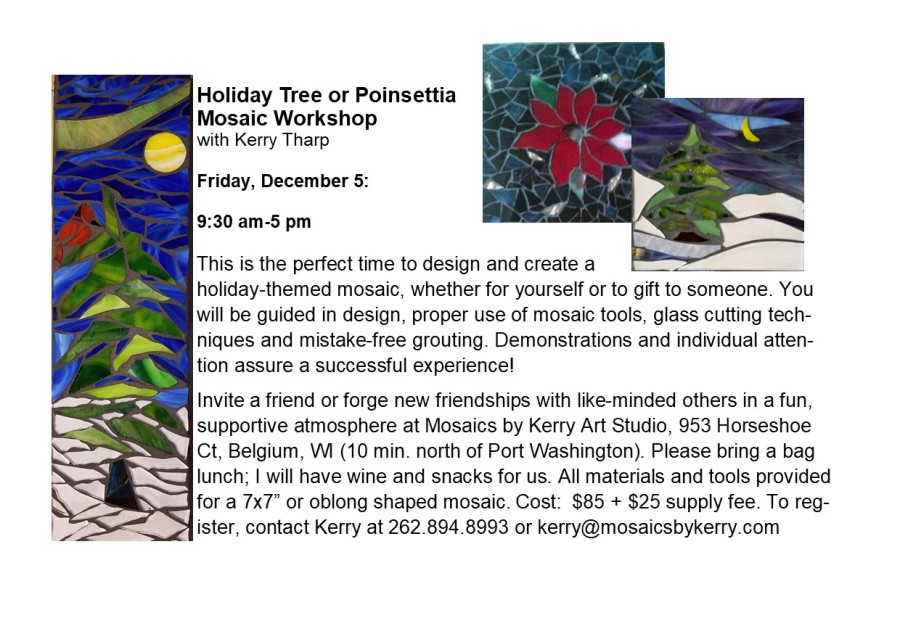 Holiday Tree or Poinsettia
Mosaic Workshop
with Kerry Tharp

Friday, December 5:

9:30 am-5 pm

This is the perfect time to design and create a holiday-themed mosaic, whether for yourself or to gift to someone. You will be guided in design, proper use of mosaic tools, glass cutting techniques and mistake-free grouting. Demonstrations and individual attention assure a successful experience!

Invite a friend or forge new friendships with like-minded others in a fun, supportive atmosphere at Mosaics by Kerry Art Studio, 953 Horseshoe Ct, Belgium, WI (10 min. north of Port Washington). Please bring a bag lunch; I will have wine and snacks for us. All materials and tools provided for a 7x7" or oblong shaped mosaic. Cost: $85 + $25 supply fee. To register, contact Kerry at 262.894.8993 or kerry@mosaicsbykerry.com